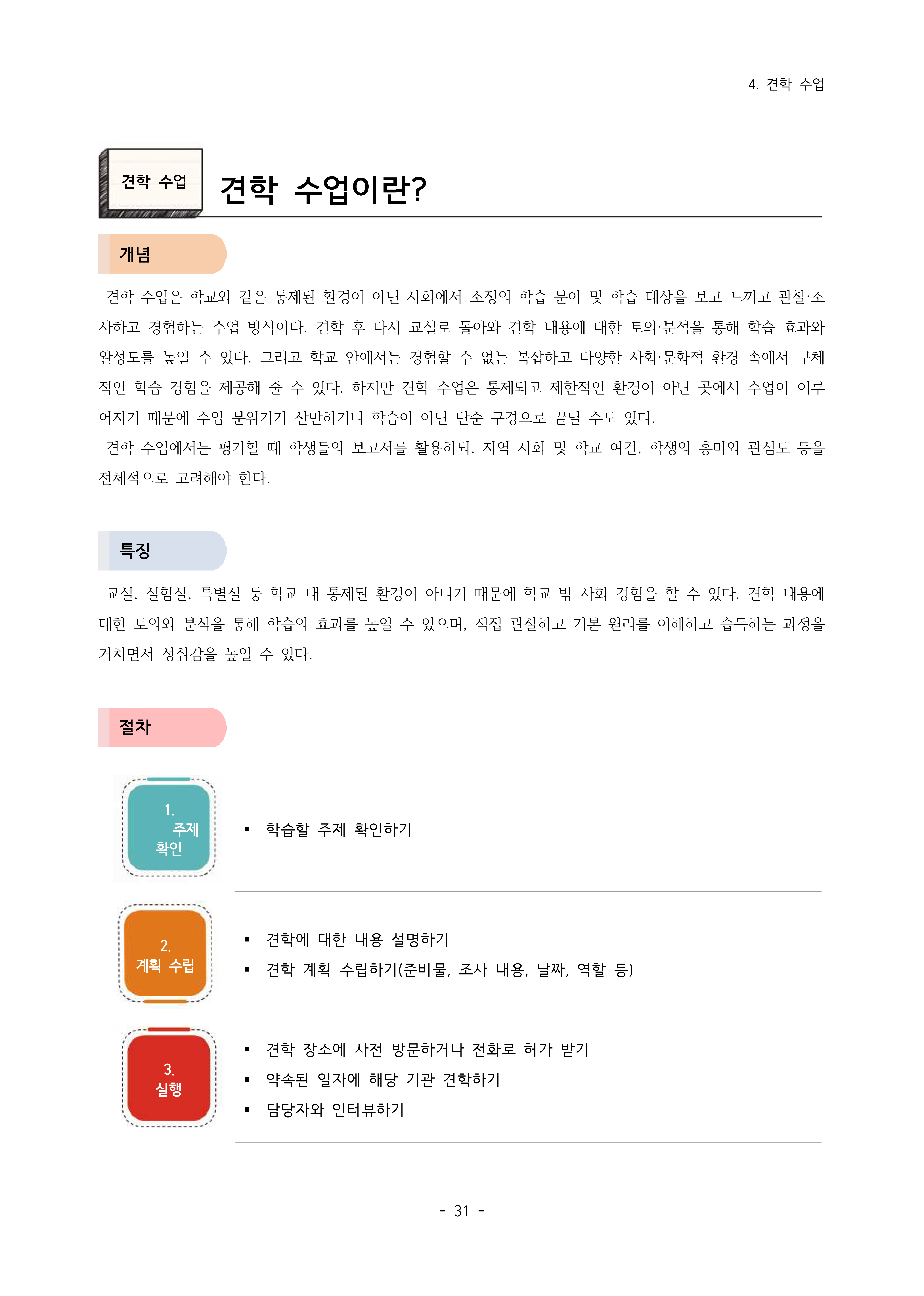 4. 견학 수업

견학 수업

견학 수업이란?

개념

견학 수업은 학교와 같은 통제된 환경이 아닌 사회에서 소정의 학습 분야 및 학습 대상을 보고 느끼고 관찰·조사하고 경험하는 수업 방식이다. 견학 후 다시 교실로 돌아와 견학 내용에 대한 토의·분석을 통해 학습 효과와 완성도를 높일 수 있다. 그리고 학교 안에서는 경험할 수 없는 복잡하고 다양한 사회·문화적 환경 속에서 구체적인 학습 경험을 제공해 줄 수 있다. 하지만 견학 수업은 통제되고 제한적인 환경이 아닌 곳에서 수업이 이루어지기 때문에 수업 분위기가 산만하거나 학습이 아닌 단순 구경으로 끝날 수도 있다.

견학 수업에서는 평가할 때 학생들의 보고서를 활용하되, 지역 사회 및 학교 여건, 학생의 흥미와 관심도 등을 전체적으로 고려해야 한다.

특징

교실, 실험실, 특별실 등 학교 내 통제된 환경이 아니기 때문에 학교 밖 사회 경험을 할 수 있다. 견학 내용에 대한 토의와 분석을 통해 학습의 효과를 높일 수 있으며, 직접 관찰하고 기본 원리를 이해하고 습득하는 과정을 거치면서 성취감을 높일 수 있다.

절차

1. 주제 확인

▪ 학습할 주제 확인하기

2. 계획 수립

▪ 견학에 대한 내용 설명하기
▪ 견학 계획 수립하기(준비물, 조사 내용, 날짜, 역할 등)

3. 실행

▪ 견학 장소에 사전 방문하거나 전화로 허가 받기
▪ 약속된 일자에 해당 기관 견학하기
▪ 담당자와 인터뷰하기

- 31 -